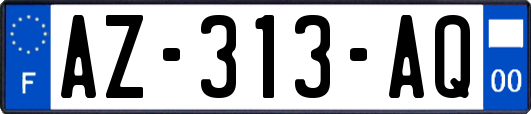 F
AZ-313-AQ
00